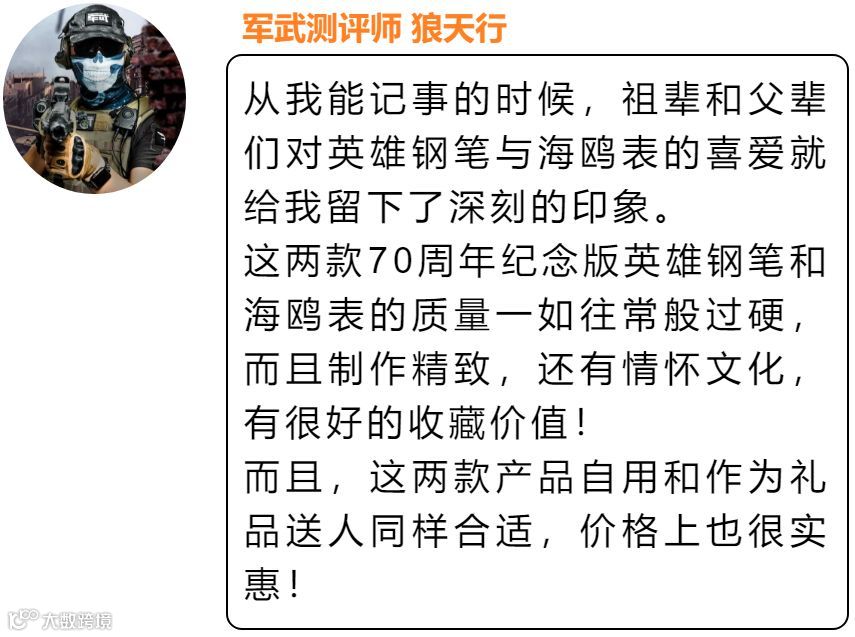 军武测评师 狼天行

从我能记事的时候，祖辈和父辈们对英雄钢笔与海鸥表的喜爱就给我留下了深刻的印象。

这两款70周年纪念版英雄钢笔和海鸥表的质量一如往常般过硬，而且制作精致，还有情怀文化，有很好的收藏价值！

而且，这两款产品自用和作为礼品送人同样合适，价格上也很实惠！

大数跨境